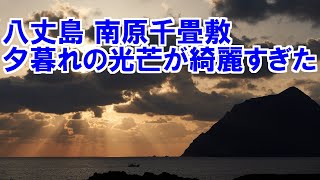 八丈島 南原千畳敷
夕暮れの光芒が綺麗すぎた